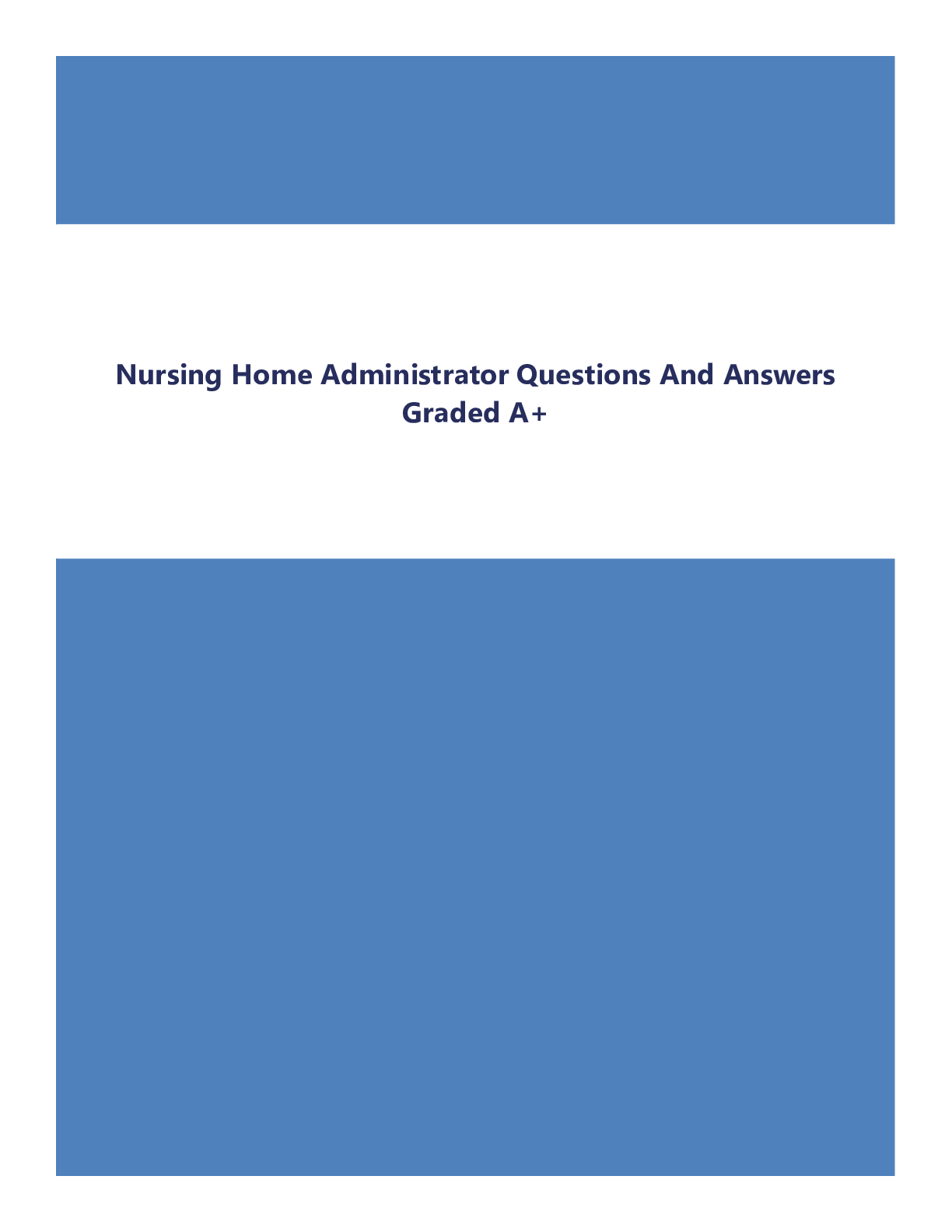 Nursing Home Administrator Questions And Answers Graded A+